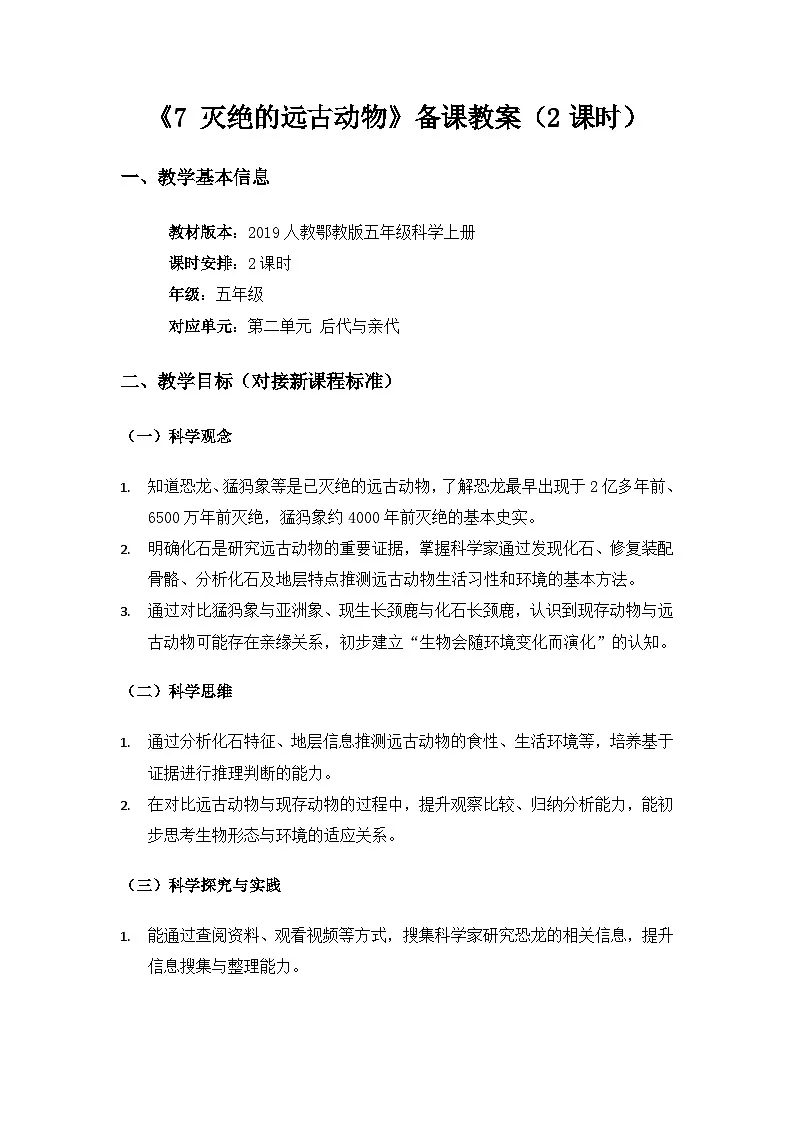 《7 灭绝的远古动物》备课教案（2课时）

一、教学基本信息

教材版本：2019人教鄂教版五年级科学上册
课时安排：2课时
年级：五年级
对应单元：第二单元 后代与亲代

二、教学目标（对接新课程标准）

（一）科学观念

1. 知道恐龙、猛犸象等是已灭绝的远古动物，了解恐龙最早出现于2亿多年前、6500万年前灭绝，猛犸象约4000年前灭绝的基本史实。
2. 明确化石是研究远古动物的重要证据，掌握科学家通过发现化石、修复装配骨骼、分析化石及地层特点推测远古动物生活习性和环境的基本方法。
3. 通过对比猛犸象与亚洲象、现生长颈鹿与化石长颈鹿，认识到现存动物与远古动物可能存在亲缘关系，初步建立“生物会随环境变化而演化”的认知。

（二）科学思维

1. 通过分析化石特征、地层信息推测远古动物的食性、生活环境等，培养基于证据进行推理判断的能力。
2. 在对比远古动物与现存动物的过程中，提升观察比较、归纳分析能力，能初步思考生物形态与环境的适应关系。

（三）科学探究与实践

1. 能通过查阅资料、观看视频等方式，搜集科学家研究恐龙的相关信息，提升信息搜集与整理能力。